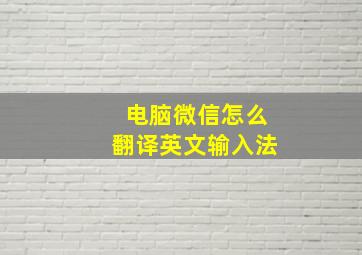 电脑微信怎么
翻译英文输入法